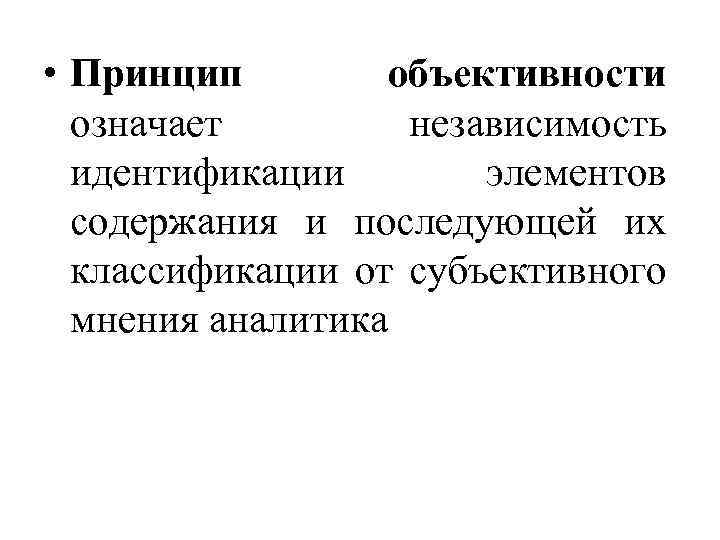 • Принцип объективности означает независимость идентификации элементов содержания и последующей их классификации от субъективного мнения аналитика